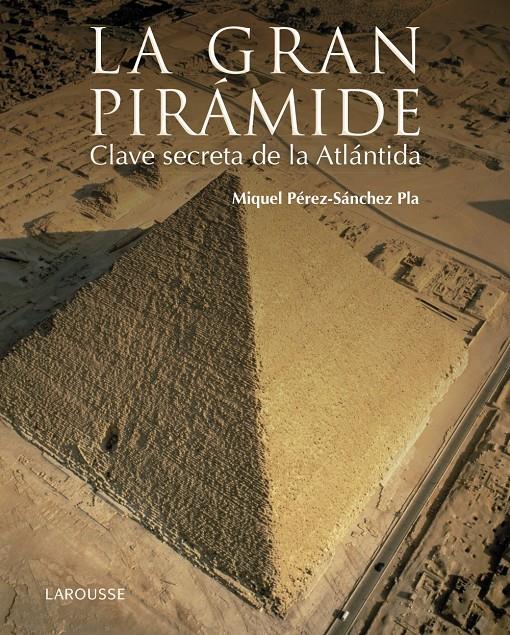 LA GRAN PIRÁMIDE
Clave secreta de la Atlántida

Miquel Pérez-Sánchez Pla

LAROUSSE